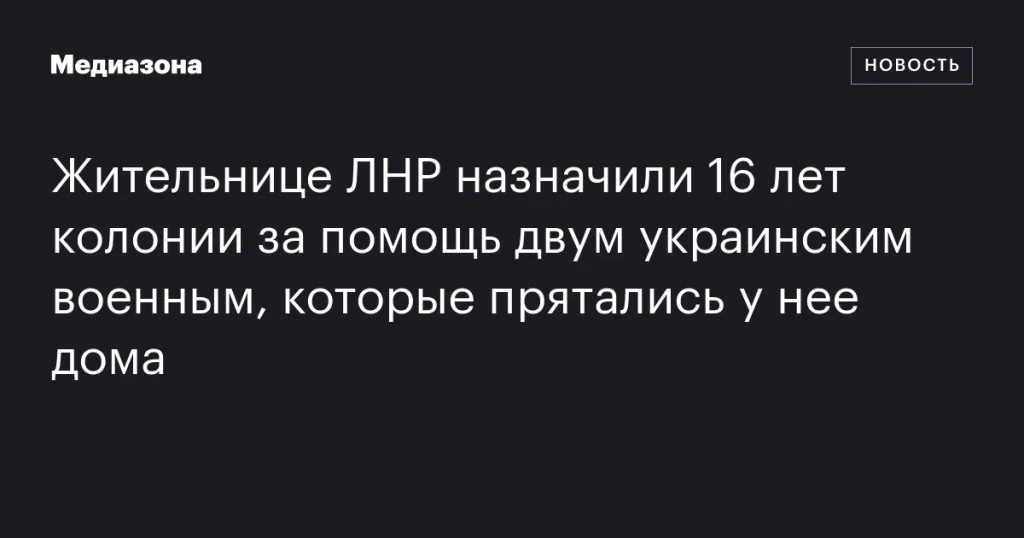 Медиазона

НОВОСТЬ

Жительнице ЛНР назначили 16 лет колонии за помощь двум украинским военным, которые прятались у нее дома